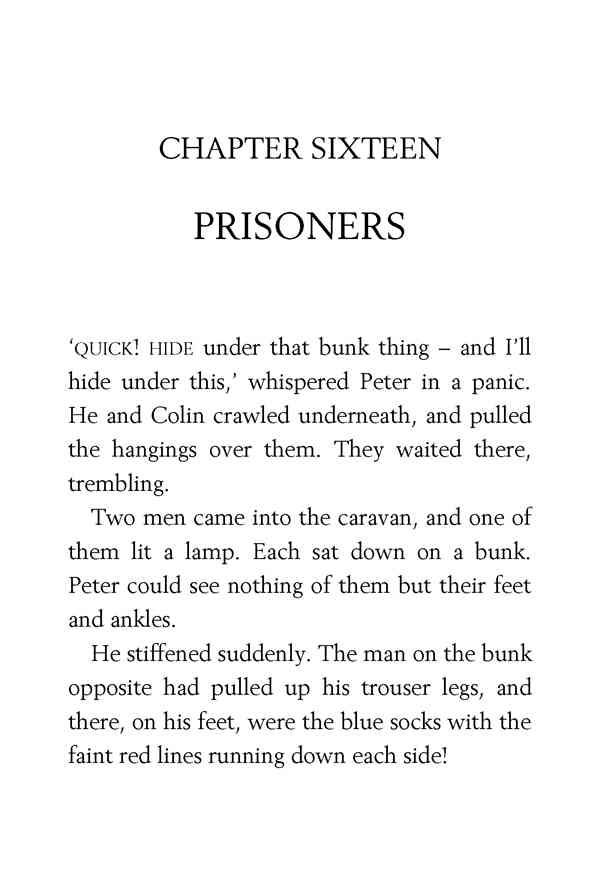 CHAPTER SIXTEEN

PRISONERS

'QUICK! HIDE under that bunk thing – and I'll hide under this,' whispered Peter in a panic. He and Colin crawled underneath, and pulled the hangings over them. They waited there, trembling.

Two men came into the caravan, and one of them lit a lamp. Each sat down on a bunk. Peter could see nothing of them but their feet and ankles.

He stiffened suddenly. The man on the bunk opposite had pulled up his trouser legs, and there, on his feet, were the blue socks with the faint red lines running down each side!